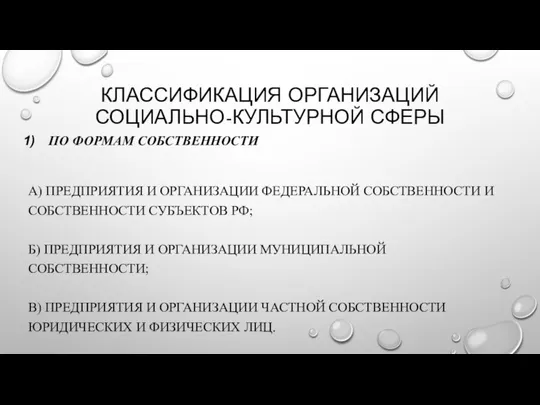 КЛАССИФИКАЦИЯ ОРГАНИЗАЦИЙ СОЦИАЛЬНО-КУЛЬТУРНОЙ СФЕРЫ

1) ПО ФОРМАМ СОБСТВЕННОСТИ

А) ПРЕДПРИЯТИЯ И ОРГАНИЗАЦИИ ФЕДЕРАЛЬНОЙ СОБСТВЕННОСТИ И СОБСТВЕННОСТИ СУБЪЕКТОВ РФ;

Б) ПРЕДПРИЯТИЯ И ОРГАНИЗАЦИИ МУНИЦИПАЛЬНОЙ СОБСТВЕННОСТИ;

В) ПРЕДПРИЯТИЯ И ОРГАНИЗАЦИИ ЧАСТНОЙ СОБСТВЕННОСТИ ЮРИДИЧЕСКИХ И ФИЗИЧЕСКИХ ЛИЦ.